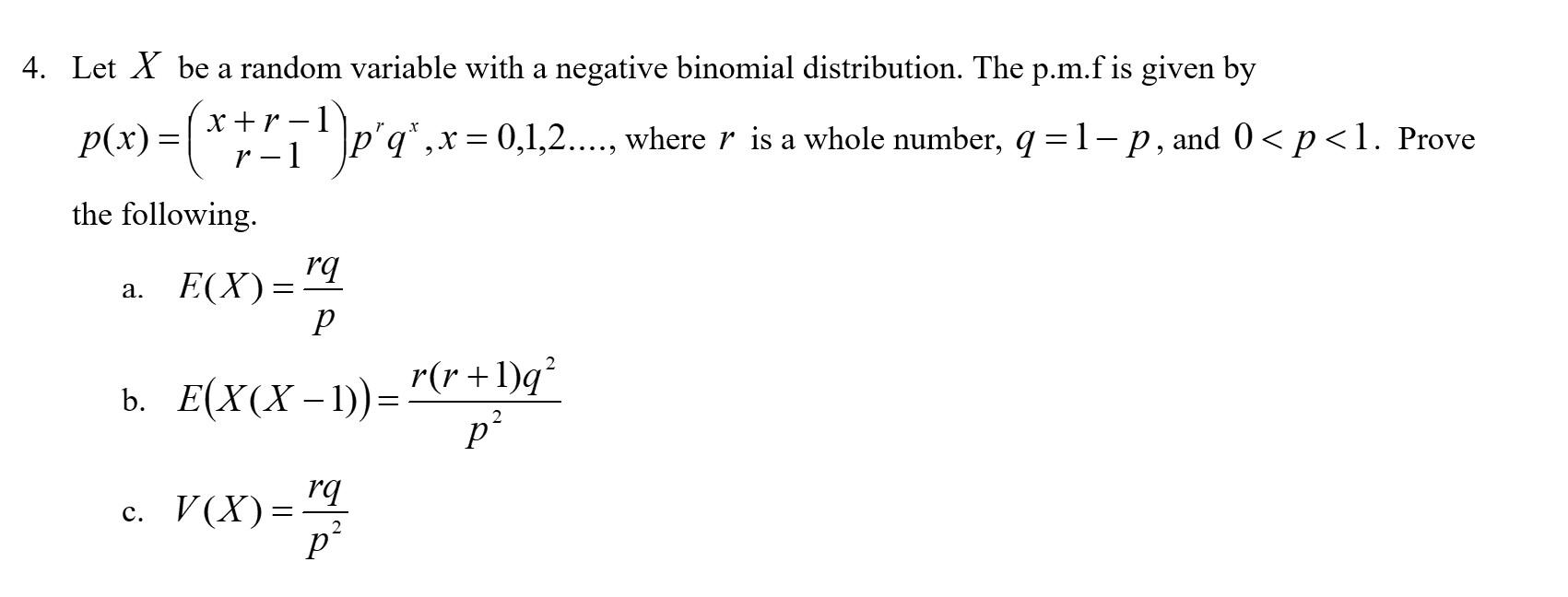 4. Let $X$ be a random variable with a negative binomial distribution. The p.m.f is given by $p(x)=\binom{x+r-1}{r-1}p^r q^x, x=0,1,2....,$ where $r$ is a whole number, $q=1-p$, and $0<p<1$. Prove the following.

a. $E(X)=\frac{rq}{p}$

b. $E(X(X-1))=\frac{r(r+1)q^2}{p^2}$

c. $V(X)=\frac{rq}{p^2}$